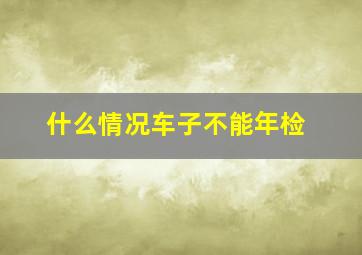 什么情况车子不能年检